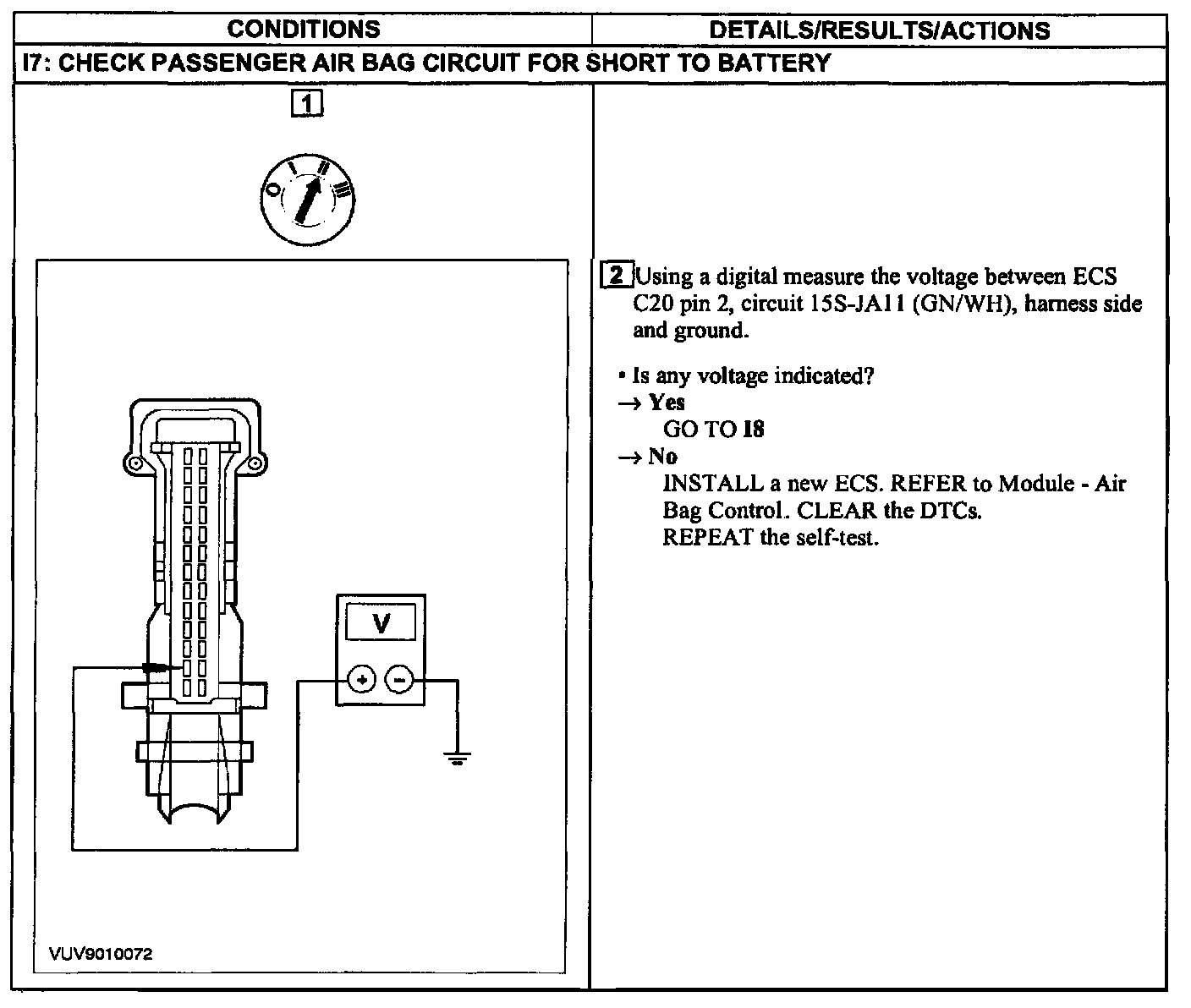 | CONDITIONS | DETAILS/RESULTS/ACTIONS |
|---|---|
| I7: CHECK PASSENGER AIR BAG CIRCUIT FOR SHORT TO BATTERY | |
| 1 O I II III V + - VUV9010072 | 2 Using a digital measure the voltage between ECS C20 pin 2, circuit 15S-JA11 (GN/WH), harness side and ground. • Is any voltage indicated? → Yes GO TO I8 → No INSTALL a new ECS. REFER to Module - Air Bag Control. CLEAR the DTCs. REPEAT the self-test. |